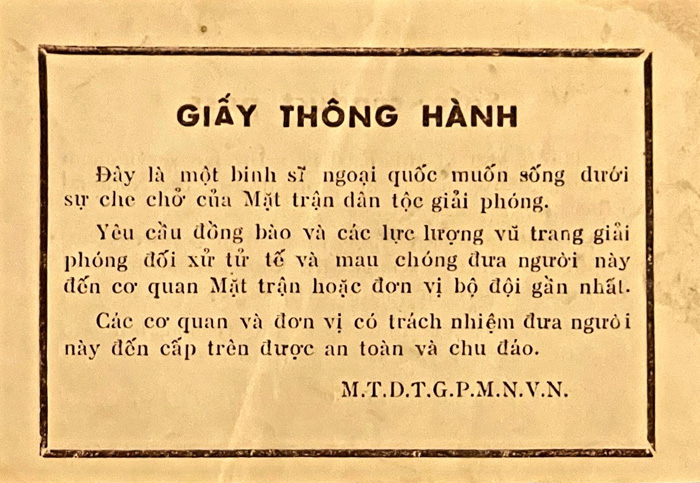 GIẤY THÔNG HÀNH

Đây là một binh sĩ ngoại quốc muốn sống dưới sự che chở của Mặt trận dân tộc giải phóng.

Yêu cầu đồng bào và các lực lượng vũ trang giải phóng đối xử tử tế và mau chóng đưa người này đến cơ quan Mặt trận hoặc đơn vị bộ đội gần nhất.

Các cơ quan và đơn vị có trách nhiệm đưa người này đến cấp trên được an toàn và chu đáo.

M.T.D.T.G.P.M.N.V.N.